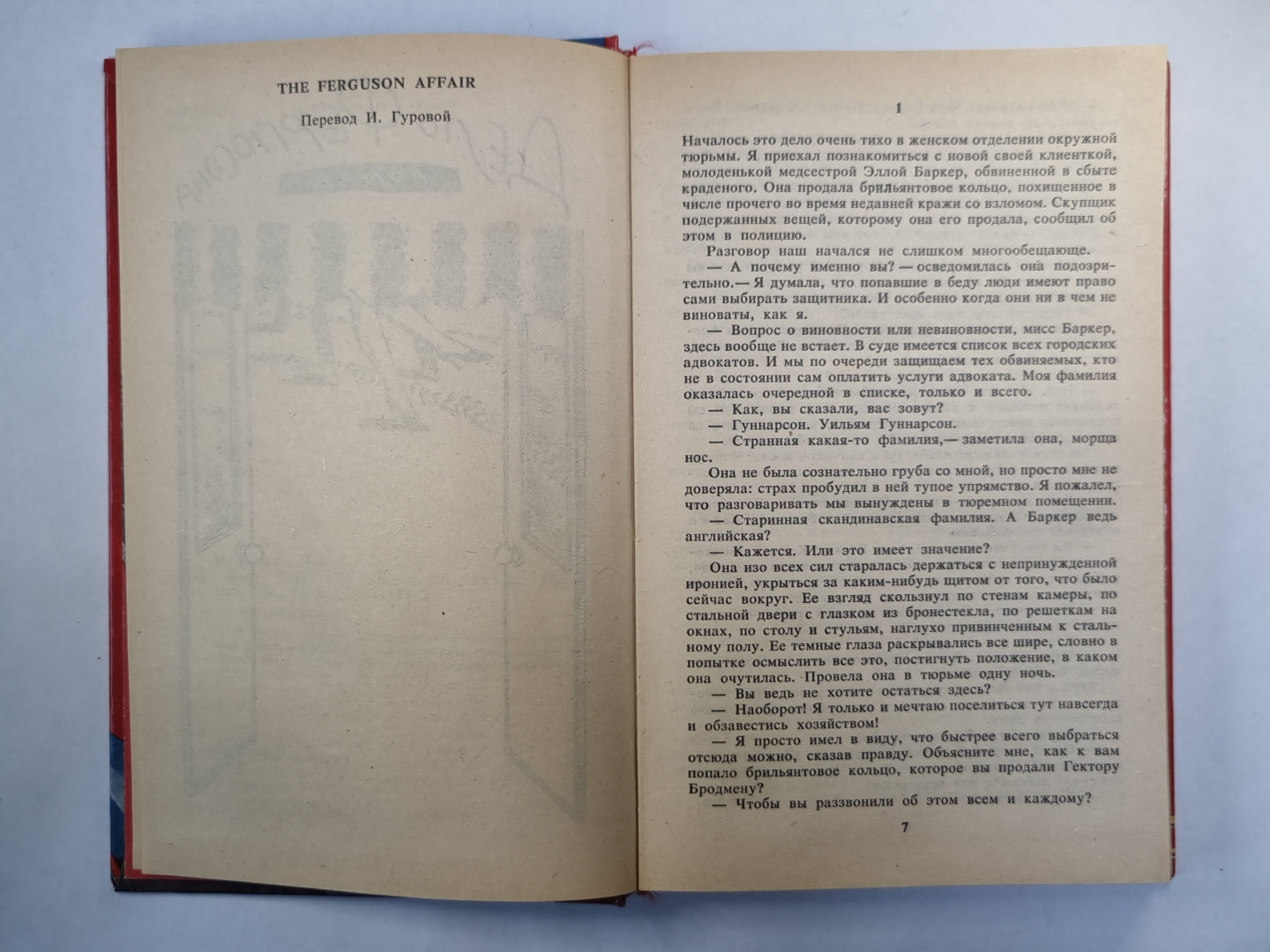 THE FERGUSON AFFAIR

Перевод И. Гуровой

1

Началось это дело очень тихо в женском отделении окружной тюрьмы. Я приехал познакомиться с новой своей клиенткой, молоденькой медсестрой Эллой Баркер, обвиненной в сбыте краденого. Она продала брильянтовое кольцо, похищенное в числе прочего во время недавней кражи со взломом. Скупщик подержанных вещей, которому она его продала, сообщил об этом в полицию.

Разговор наш начался не слишком многообещающе.

— А почему именно вы? — осведомилась она подозрительно.— Я думала, что попавшие в беду люди имеют право сами выбирать защитника. И особенно когда они ни в чем не виноваты, как я.

— Вопрос о виновности или невиновности, мисс Баркер, здесь вообще не встает. В суде имеется список всех городских адвокатов. И мы по очереди защищаем тех обвиняемых, кто не в состоянии сам оплатить услуги адвоката. Моя фамилия оказалась очередной в списке, только и всего.

— Как, вы сказали, вас зовут?

— Гуннарсон. Уильям Гуннарсон.

— Странная какая-то фамилия,— заметила она, морща нос.

Она не была сознательно груба со мной, но просто мне не доверяла: страх пробудил в ней тупое упрямство. Я пожалел, что разговаривать мы вынуждены в тюремном помещении.

— Старинная скандинавская фамилия. А Баркер ведь английская?

— Кажется. Или это имеет значение?

Она изо всех сил старалась держаться с непринужденной иронией, укрыться за каким-нибудь щитом от того, что было сейчас вокруг. Ее взгляд скользнул по стенам камеры, по стальной двери с глазком из бронестекла, по решеткам на окнах, по столу и стульям, наглухо привинченным к стальному полу. Ее темные глаза раскрывались все шире, словно в попытке осмыслить все это, постигнуть положение, в каком она очутилась. Провела она в тюрьме одну ночь.

— Вы ведь не хотите остаться здесь?

— Наоборот! Я только и мечтаю поселиться тут навсегда и обзавестись хозяйством!

— Я просто имел в виду, что быстрее всего выбраться отсюда можно, сказав правду. Объясните мне, как к вам попало брильянтовое кольцо, которое вы продали Гектору Бродмену?

— Чтобы вы раззвонили об этом всем и каждому?

7